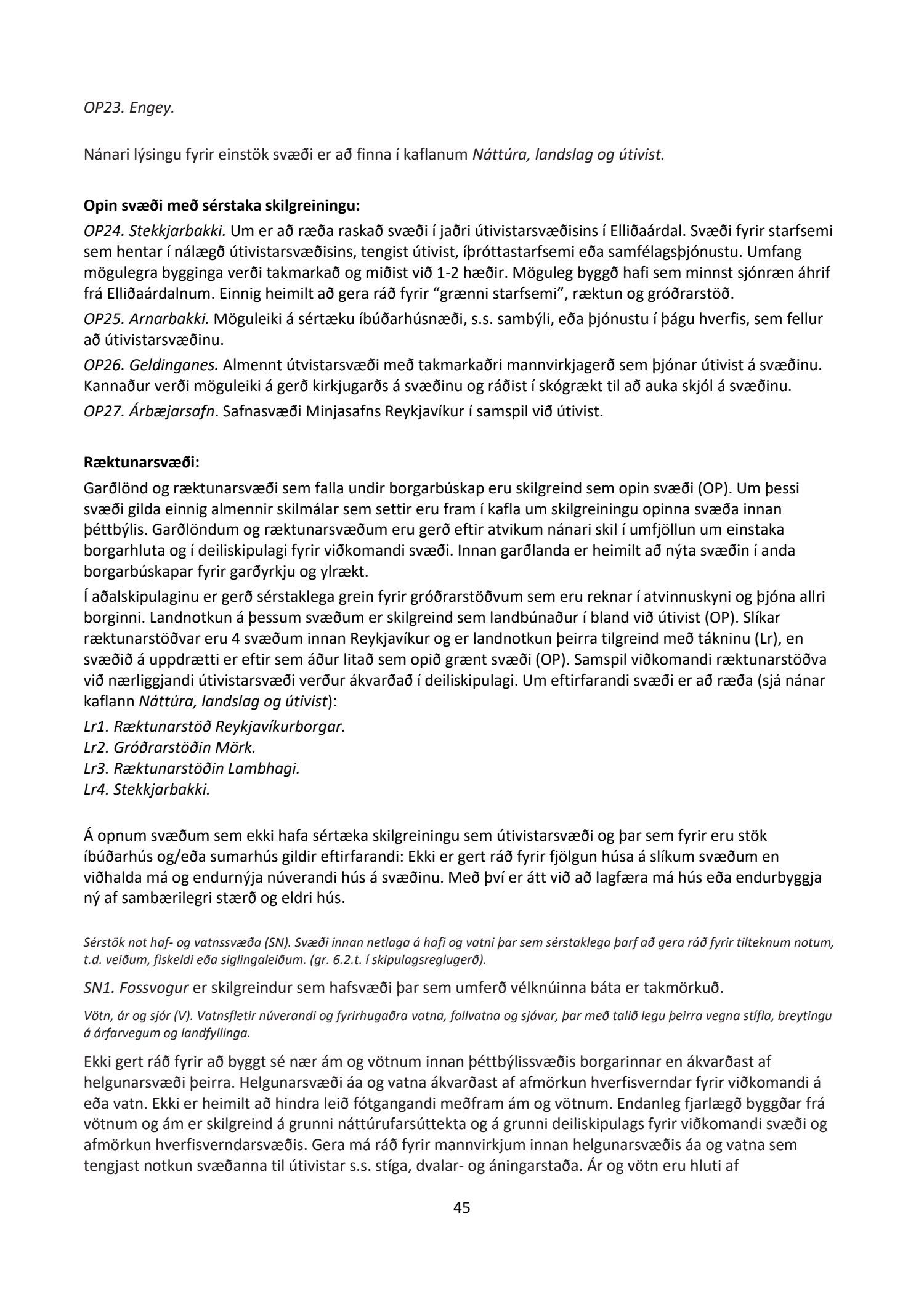 OP23. Engey.

Nánari lýsingu fyrir einstök svæði er að finna í kaflanum Náttúra, landslag og útivist.

Opin svæði með sérstaka skilgreiningu:
OP24. Stekkjarbakki. Um er að ræða raskað svæði í jaðri útivistarsvæðisins í Elliðaárdal. Svæði fyrir starfsemi sem hentar í nálægð útivistarsvæðisins, tengist útivist, íþróttastarfsemi eða samfélagsþjónustu. Umfang mögulegra bygginga verði takmarkað og miðist við 1-2 hæðir. Möguleg byggð hafi sem minnst sjónræn áhrif frá Elliðaárdalnum. Einnig heimilt að gera ráð fyrir “grænni starfsemi”, ræktun og gróðrarstöð.

OP25. Arnarbakki. Möguleiki á sértæku íbúðarhúsnæði, s.s. sambýli, eða þjónustu í þágu hverfis, sem fellur að útivistarsvæðinu.

OP26. Geldinganes. Almennt útvistarsvæði með takmarkaðri mannvirkjagerð sem þjónar útivist á svæðinu. Kannaður verði möguleiki á gerð kirkjugarðs á svæðinu og ráðist í skógrækt til að auka skjól á svæðinu.

OP27. Árbæjarsafn. Safnasvæði Minjasafns Reykjavíkur í samspil við útivist.

Ræktunarsvæði:
Garðlönd og ræktunarsvæði sem falla undir borgarbúskap eru skilgreind sem opin svæði (OP). Um þessi svæði gilda einnig almennir skilmálar sem settir eru fram í kafla um skilgreiningu opinna svæða innan þéttbýlis. Garðlöndum og ræktunarsvæðum eru gerð eftir atvikum nánari skil í umfjöllun um einstaka borgarhluta og í deiliskipulagi fyrir viðkomandi svæði. Innan garðlanda er heimilt að nýta svæðin í anda borgarbúskapar fyrir garðyrkju og ylrækt.

Í aðalskipulaginu er gerð sérstaklega grein fyrir gróðrarstöðvum sem eru reknar í atvinnuskyni og þjóna allri borginni. Landnotkun á þessum svæðum er skilgreind sem landbúnaður í bland við útivist (OP). Slíkar ræktunarstöðvar eru 4 svæðum innan Reykjavíkur og er landnotkun þeirra tilgreind með tákninu (Lr), en svæðið á uppdrætti er eftir sem áður litað sem opið grænt svæði (OP). Samspil viðkomandi ræktunarstöðva við nærliggjandi útivistarsvæði verður ákvarðað í deiliskipulagi. Um eftirfarandi svæði er að ræða (sjá nánar kaflann Náttúra, landslag og útivist):
Lr1. Ræktunarstöð Reykjavíkurborgar.
Lr2. Gróðrarstöðin Mörk.
Lr3. Ræktunarstöðin Lambhagi.
Lr4. Stekkjarbakki.

Á opnum svæðum sem ekki hafa sértæka skilgreiningu sem útivistarsvæði og þar sem fyrir eru stök íbúðarhús og/eða sumarhús gildir eftirfarandi: Ekki er gert ráð fyrir fjölgun húsa á slíkum svæðum en viðhalda má og endurnýja núverandi hús á svæðinu. Með því er átt við að lagfæra má hús eða endurbyggja ný af sambærilegri stærð og eldri hús.

Sérstök not haf- og vatnssvæða (SN). Svæði innan netlaga á hafi og vatni þar sem sérstaklega þarf að gera ráð fyrir tilteknum notum, t.d. veiðum, fiskeldi eða siglingaleiðum. (gr. 6.2.t. í skipulagsreglugerð).

SN1. Fossvogur er skilgreindur sem hafsvæði þar sem umferð vélknúinna báta er takmörkuð.

Vötn, ár og sjór (V). Vatnsfletir núverandi og fyrirhugaðra vatna, fallvatna og sjávar, þar með talið legu þeirra vegna stífla, breytingu á árfarvegum og landfyllinga.

Ekki gert ráð fyrir að byggt sé nær ám og vötnum innan þéttbýlissvæðis borgarinnar en ákvarðast af helgunarsvæði þeirra. Helgunarsvæði áa og vatna ákvarðast af afmörkun hverfisverndar fyrir viðkomandi á eða vatn. Ekki er heimilt að hindra leið fótgangandi meðfram ám og vötnum. Endanleg fjarlægð byggðar frá vötnum og ám er skilgreind á grunni náttúrufarsúttekta og á grunni deiliskipulags fyrir viðkomandi svæði og afmörkun hverfisverndarsvæðis. Gera má ráð fyrir mannvirkjum innan helgunarsvæðis áa og vatna sem tengjast notkun svæðanna til útivistar s.s. stíga, dvalar- og áningarstaða. Ár og vötn eru hluti af

45